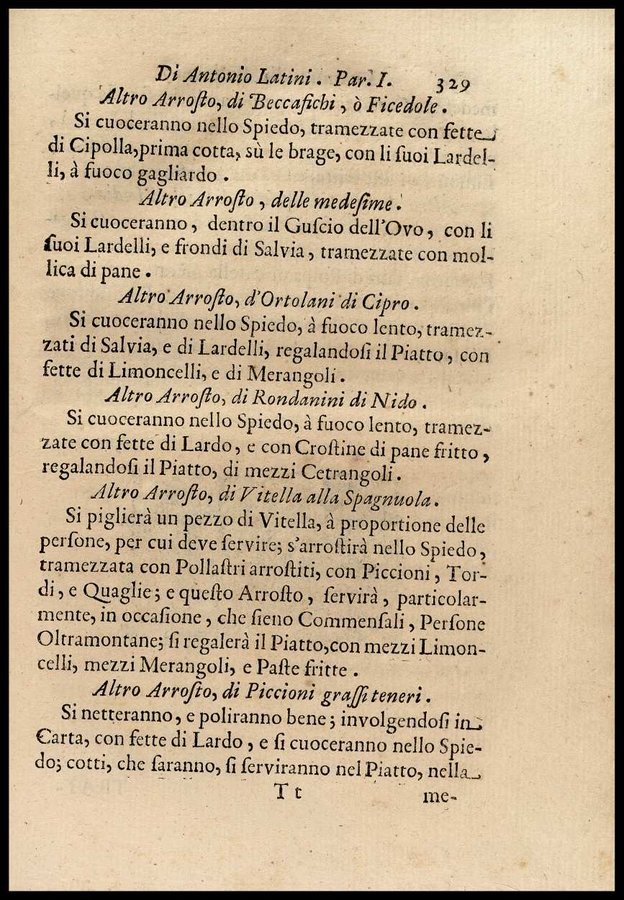 Di Antonio Latini. Par. I. 329

Altro Arrosto, di Beccafichi, ò Ficedole.

Si cuoceranno nello Spiedo, tramezzate con fette di Cipolla, prima cotta, sù le brage, con li suoi Lardelli, à fuoco gagliardo.

Altro Arrosto, delle medesime.

Si cuoceranno, dentro il Guscio dell'Ovo, con li suoi Lardelli, e frondi di Salvia, tramezzate con mollica di pane.

Altro Arrosto, d'Ortolani di Cipro.

Si cuoceranno nello Spiedo, à fuoco lento, tramezzati di Salvia, e di Lardelli, regalandosi il Piatto, con fette di Limoncelli, e di Merangoli.

Altro Arrosto, di Rondanini di Nido.

Si cuoceranno nello Spiedo, à fuoco lento, tramezzate con fette di Lardo, e con Crostine di pane fritto, regalandosi il Piatto, di mezzi Cetrangoli.

Altro Arrosto, di Vitella alla Spagnuola.

Si piglierà un pezzo di Vitella, à proportione delle persone, per cui deve servire; s'arrostirà nello Spiedo, tramezzata con Pollastri arrostiti, con Piccioni, Tordi, e Quaglie; e questo Arrosto, servirà, particolarmente, in occasione, che sieno Commensali, Persone Oltramontane; si regalerà il Piatto, con mezzi Limoncelli, mezzi Merangoli, e Paste fritte.

Altro Arrosto, di Piccioni grassi teneri.

Si netteranno, e poliranno bene; involgendosi in Carta, con fette di Lardo, e si cuoceranno nello Spiedo; cotti, che saranno, si serviranno nel Piatto, nella

Tt me-